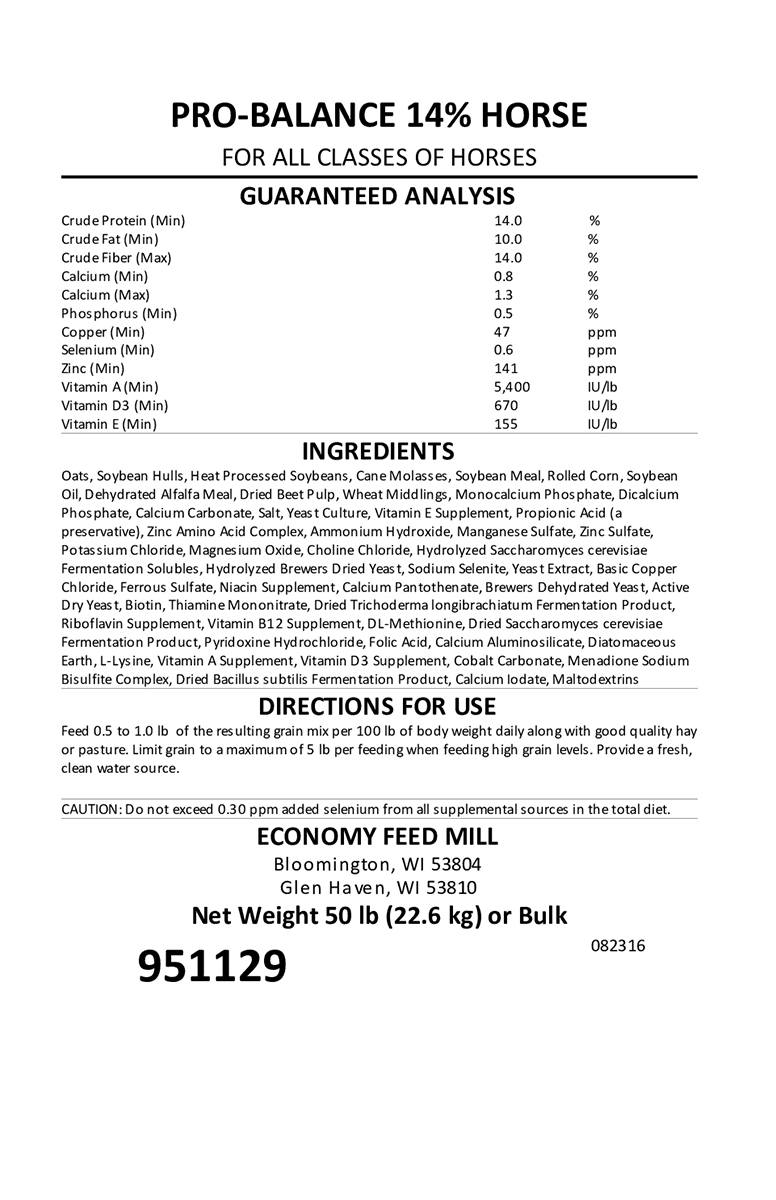 PRO-BALANCE 14% HORSE
FOR ALL CLASSES OF HORSES

GUARANTEED ANALYSIS

| | | |
|---|---|---|
| Crude Protein (Min) | 14.0 | % |
| Crude Fat (Min) | 10.0 | % |
| Crude Fiber (Max) | 14.0 | % |
| Calcium (Min) | 0.8 | % |
| Calcium (Max) | 1.3 | % |
| Phosphorus (Min) | 0.5 | % |
| Copper (Min) | 47 | ppm |
| Selenium (Min) | 0.6 | ppm |
| Zinc (Min) | 141 | ppm |
| Vitamin A (Min) | 5,400 | IU/lb |
| Vitamin D3 (Min) | 670 | IU/lb |
| Vitamin E (Min) | 155 | IU/lb |

INGREDIENTS

Oats, Soybean Hulls, Heat Processed Soybeans, Cane Molasses, Soybean Meal, Rolled Corn, Soybean Oil, Dehydrated Alfalfa Meal, Dried Beet Pulp, Wheat Middlings, Monocalcium Phosphate, Dicalcium Phosphate, Calcium Carbonate, Salt, Yeast Culture, Vitamin E Supplement, Propionic Acid (a preservative), Zinc Amino Acid Complex, Ammonium Hydroxide, Manganese Sulfate, Zinc Sulfate, Potassium Chloride, Magnesium Oxide, Choline Chloride, Hydrolyzed Saccharomyces cerevisiae Fermentation Solubles, Hydrolyzed Brewers Dried Yeast, Sodium Selenite, Yeast Extract, Basic Copper Chloride, Ferrous Sulfate, Niacin Supplement, Calcium Pantothenate, Brewers Dehydrated Yeast, Active Dry Yeast, Biotin, Thiamine Mononitrate, Dried Trichoderma longibrachiatum Fermentation Product, Riboflavin Supplement, Vitamin B12 Supplement, DL-Methionine, Dried Saccharomyces cerevisiae Fermentation Product, Pyridoxine Hydrochloride, Folic Acid, Calcium Aluminosilicate, Diatomaceous Earth, L-Lysine, Vitamin A Supplement, Vitamin D3 Supplement, Cobalt Carbonate, Menadione Sodium Bisulfite Complex, Dried Bacillus subtilis Fermentation Product, Calcium Iodate, Maltodextrins

DIRECTIONS FOR USE

Feed 0.5 to 1.0 lb of the resulting grain mix per 100 lb of body weight daily along with good quality hay or pasture. Limit grain to a maximum of 5 lb per feeding when feeding high grain levels. Provide a fresh, clean water source.

CAUTION: Do not exceed 0.30 ppm added selenium from all supplemental sources in the total diet.

ECONOMY FEED MILL
Bloomington, WI 53804
Glen Haven, WI 53810
Net Weight 50 lb (22.6 kg) or Bulk

951129

082316